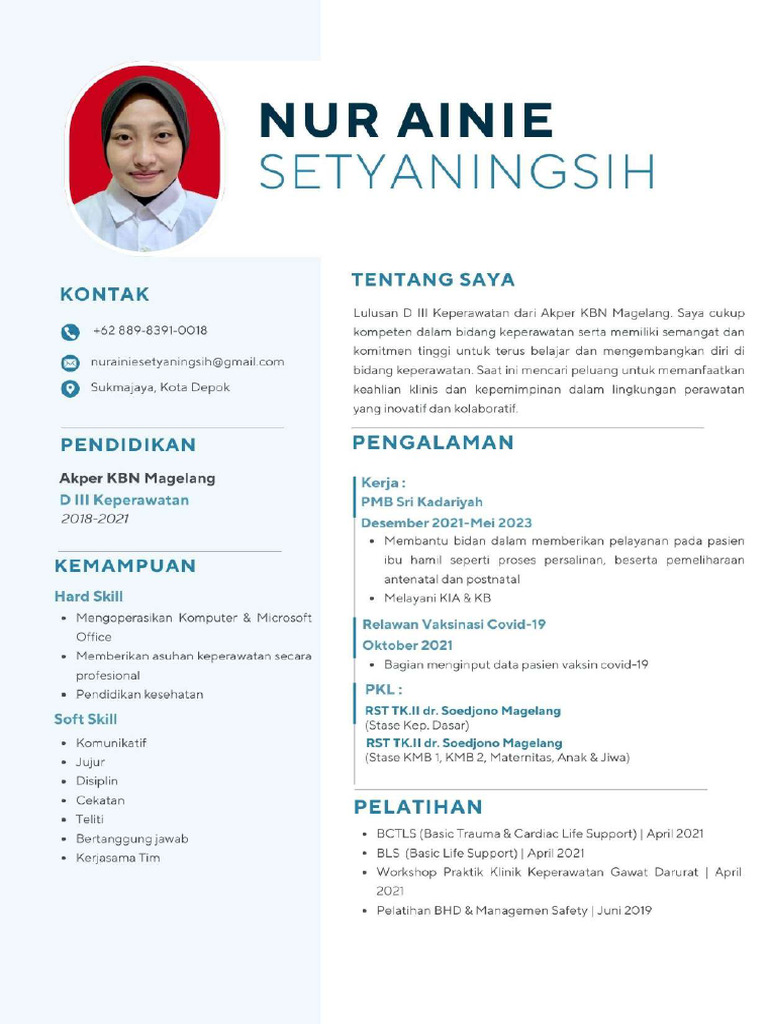 NUR AINIE
SETYANINGSIH

KONTAK

+62 889-8391-0018

nurainiesetyaningsih@gmail.com

Sukmajaya, Kota Depok

PENDIDIKAN

Akper KBN Magelang
D III Keperawatan
2018-2021

KEMAMPUAN

Hard Skill

- Mengoperasikan Komputer & Microsoft Office
- Memberikan asuhan keperawatan secara profesional
- Pendidikan kesehatan

Soft Skill

- Komunikatif
- Jujur
- Disiplin
- Cekatan
- Teliti
- Bertanggung jawab
- Kerjasama Tim

TENTANG SAYA

Lulusan D III Keperawatan dari Akper KBN Magelang. Saya cukup kompeten dalam bidang keperawatan serta memiliki semangat dan komitmen tinggi untuk terus belajar dan mengembangkan diri di bidang keperawatan. Saat ini mencari peluang untuk memanfaatkan keahlian klinis dan kepemimpinan dalam lingkungan perawatan yang inovatif dan kolaboratif.

PENGALAMAN

Kerja :
PMB Sri Kadariyah
Desember 2021-Mei 2023

- Membantu bidan dalam memberikan pelayanan pada pasien ibu hamil seperti proses persalinan, beserta pemeliharaan antenatal dan postnatal
- Melayani KIA & KB

Relawan Vaksinasi Covid-19
Oktober 2021

- Bagian menginput data pasien vaksin covid-19

PKL :
RST TK.II dr. Soedjono Magelang
(Stase Kep. Dasar)
RST TK.II dr. Soedjono Magelang
(Stase KMB 1, KMB 2, Maternitas, Anak & Jiwa)

PELATIHAN

- BCTLS (Basic Trauma & Cardiac Life Support) | April 2021
- BLS (Basic Life Support) | April 2021
- Workshop Praktik Klinik Keperawatan Gawat Darurat | April 2021
- Pelatihan BHD & Managemen Safety | Juni 2019